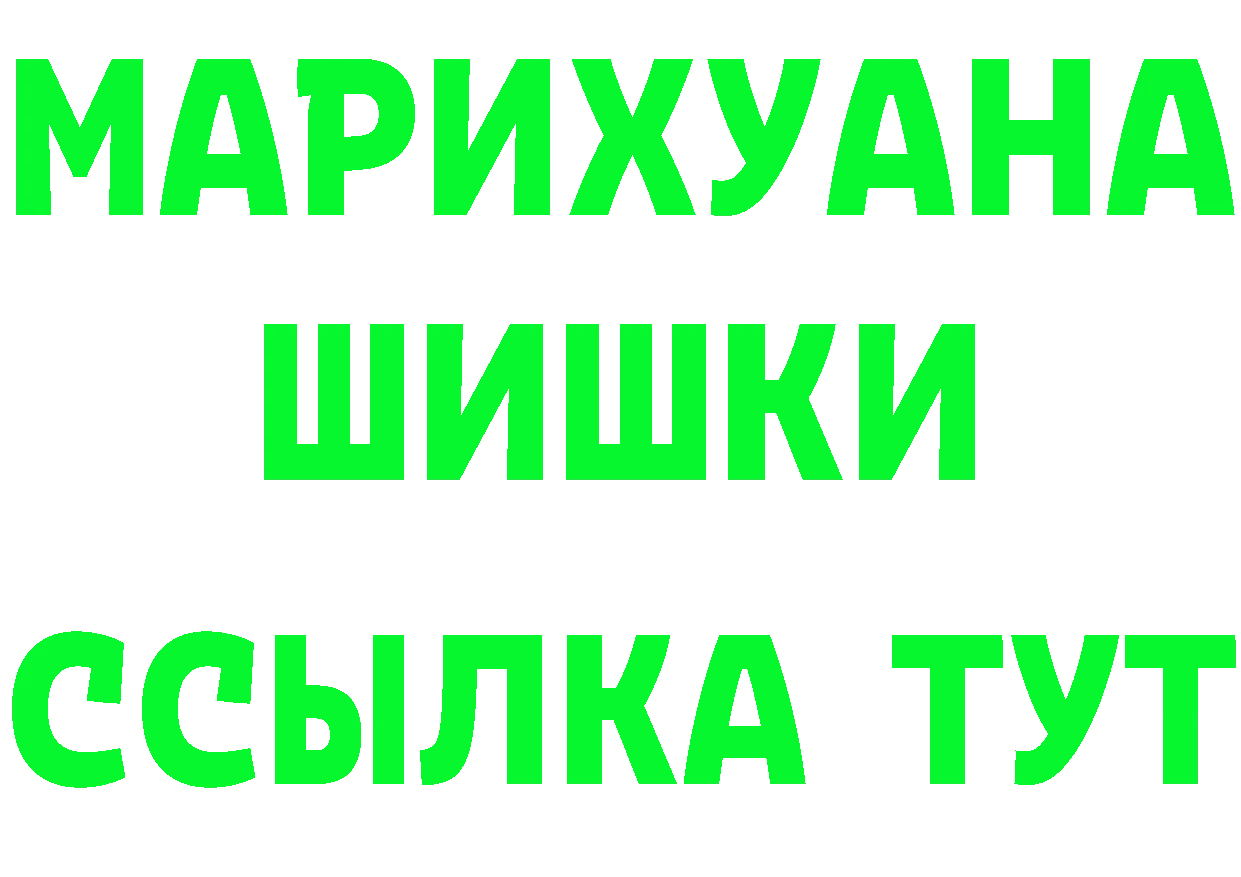 МАРИХУАНА
ШИШКИ
ССЫЛКА ТУТ